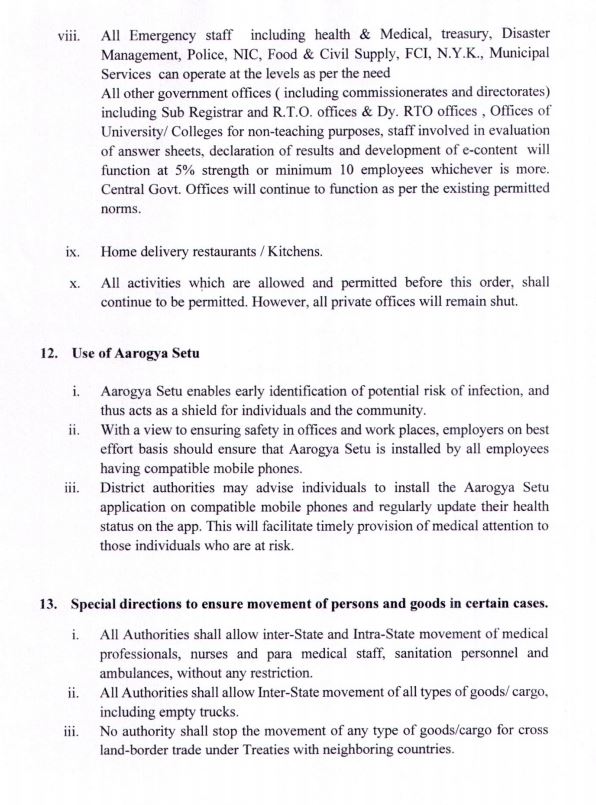 viii. All Emergency staff including health & Medical, treasury, Disaster Management, Police, NIC, Food & Civil Supply, FCI, N.Y.K., Municipal Services can operate at the levels as per the need
All other government offices ( including commissionerates and directorates) including Sub Registrar and R.T.O. offices & Dy. RTO offices , Offices of University/ Colleges for non-teaching purposes, staff involved in evaluation of answer sheets, declaration of results and development of e-content will function at 5% strength or minimum 10 employees whichever is more. Central Govt. Offices will continue to function as per the existing permitted norms.

ix. Home delivery restaurants / Kitchens.

x. All activities which are allowed and permitted before this order, shall continue to be permitted. However, all private offices will remain shut.

12. Use of Aarogya Setu

i. Aarogya Setu enables early identification of potential risk of infection, and thus acts as a shield for individuals and the community.
ii. With a view to ensuring safety in offices and work places, employers on best effort basis should ensure that Aarogya Setu is installed by all employees having compatible mobile phones.
iii. District authorities may advise individuals to install the Aarogya Setu application on compatible mobile phones and regularly update their health status on the app. This will facilitate timely provision of medical attention to those individuals who are at risk.

13. Special directions to ensure movement of persons and goods in certain cases.

i. All Authorities shall allow inter-State and Intra-State movement of medical professionals, nurses and para medical staff, sanitation personnel and ambulances, without any restriction.
ii. All Authorities shall allow Inter-State movement of all types of goods/ cargo, including empty trucks.
iii. No authority shall stop the movement of any type of goods/cargo for cross land-border trade under Treaties with neighboring countries.